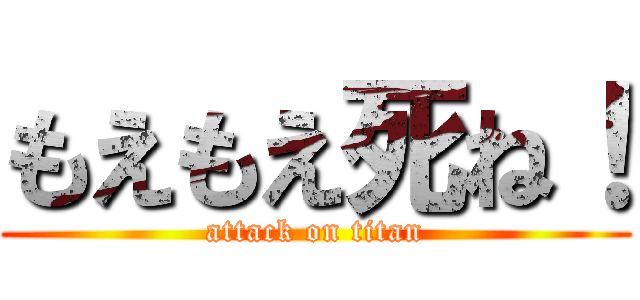 もえもえ死ね！
attack on titan